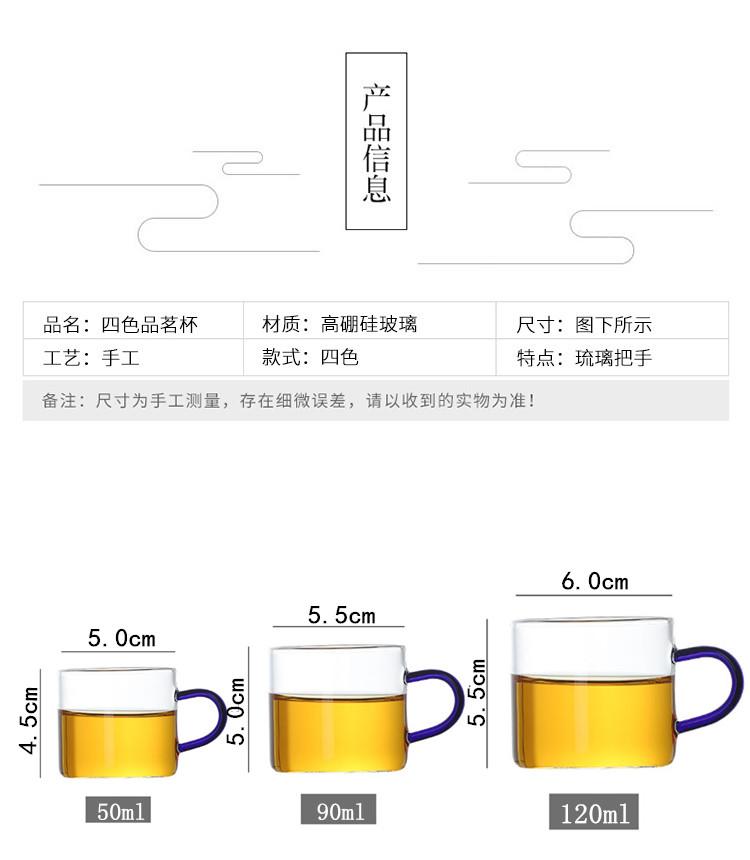 产品信息

品名：四色品茗杯 材质：高硼硅玻璃 尺寸：图下所示
工艺：手工 款式：四色 特点：琉璃把手

备注：尺寸为手工测量，存在细微误差，请以收到的实物为准！

5.0cm
4.5cm
50ml

5.5cm
5.0cm
90ml

6.0cm
5.5cm
120ml